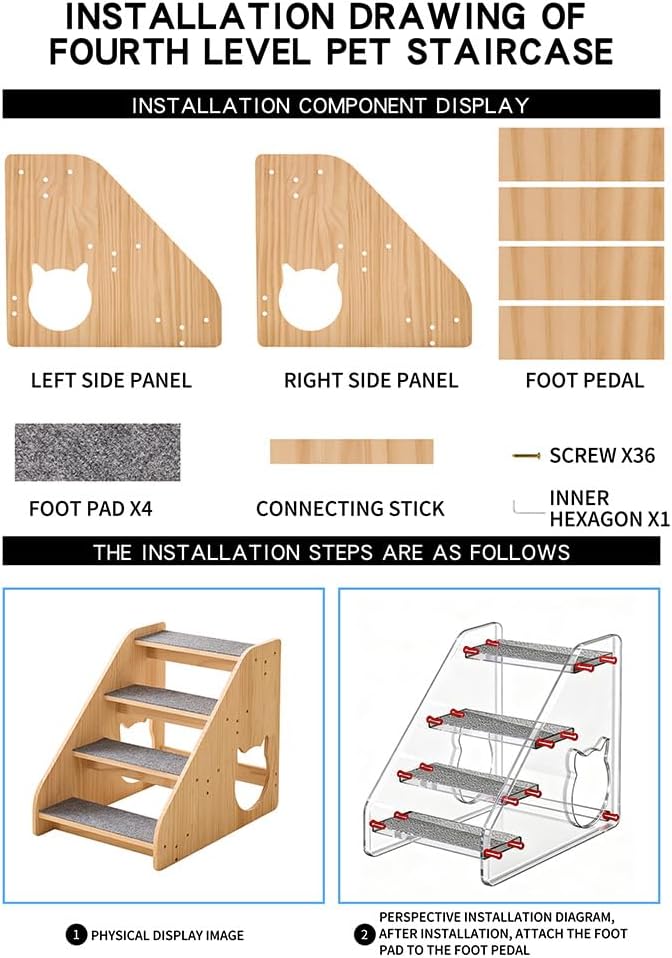 INSTALLATION DRAWING OF FOURTH LEVEL PET STAIRCASE

INSTALLATION COMPONENT DISPLAY

LEFT SIDE PANEL

RIGHT SIDE PANEL

FOOT PEDAL

FOOT PAD X4

CONNECTING STICK

SCREW X36

INNER HEXAGON X1

THE INSTALLATION STEPS ARE AS FOLLOWS

1 PHYSICAL DISPLAY IMAGE

2 PERSPECTIVE INSTALLATION DIAGRAM, AFTER INSTALLATION, ATTACH THE FOOT PAD TO THE FOOT PEDAL